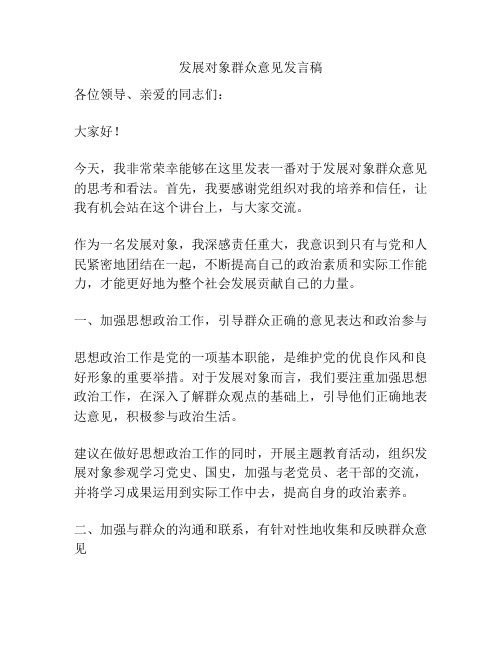 发展对象群众意见发言稿

各位领导、亲爱的同志们：

大家好！

今天，我非常荣幸能够在这里发表一番对于发展对象群众意见的思考和看法。首先，我要感谢党组织对我的培养和信任，让我有机会站在这个讲台上，与大家交流。

作为一名发展对象，我深感责任重大，我意识到只有与党和人民紧密地团结在一起，不断提高自己的政治素质和实际工作能力，才能更好地为整个社会发展贡献自己的力量。

一、加强思想政治工作，引导群众正确的意见表达和政治参与

思想政治工作是党的一项基本职能，是维护党的优良作风和良好形象的重要举措。对于发展对象而言，我们要注重加强思想政治工作，在深入了解群众观点的基础上，引导他们正确地表达意见，积极参与政治生活。

建议在做好思想政治工作的同时，开展主题教育活动，组织发展对象参观学习党史、国史，加强与老党员、老干部的交流，并将学习成果运用到实际工作中去，提高自身的政治素养。

二、加强与群众的沟通和联系，有针对性地收集和反映群众意见